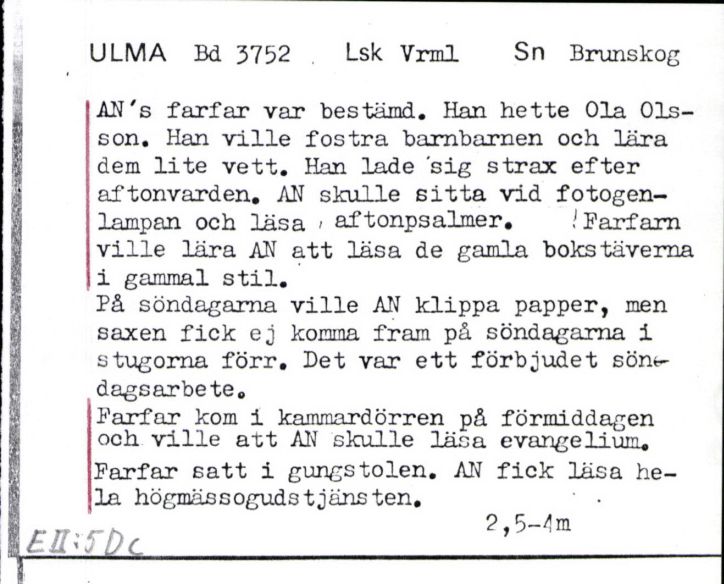 ULMA Bd 3752 Lsk Vrml Sn Brunskog

AN's farfar var bestämd. Han hette Ola Olsson. Han ville fostra barnbarnen och lära dem lite vett. Han lade sig strax efter aftonvarden. AN skulle sitta vid fotogenlampan och läsa aftonpsalmer. Farfarn ville lära AN att läsa de gamla bokstäverna i gammal stil.
På söndagarna ville AN klippa papper, men saxen fick ej komma fram på söndagarna i stugorna förr. Det var ett förbjudet söndagsarbete.
Farfar kom i kammardörren på förmiddagen och ville att AN skulle läsa evangelium.
Farfar satt i gungstolen. AN fick läsa hela högmässogudstjänsten.

2,5-4m

EII:5Dc